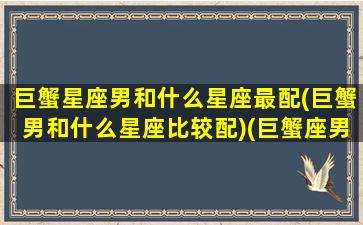 巨蟹星座男和什么星座最配(巨蟹男和什么星座比较配)(巨蟹座男